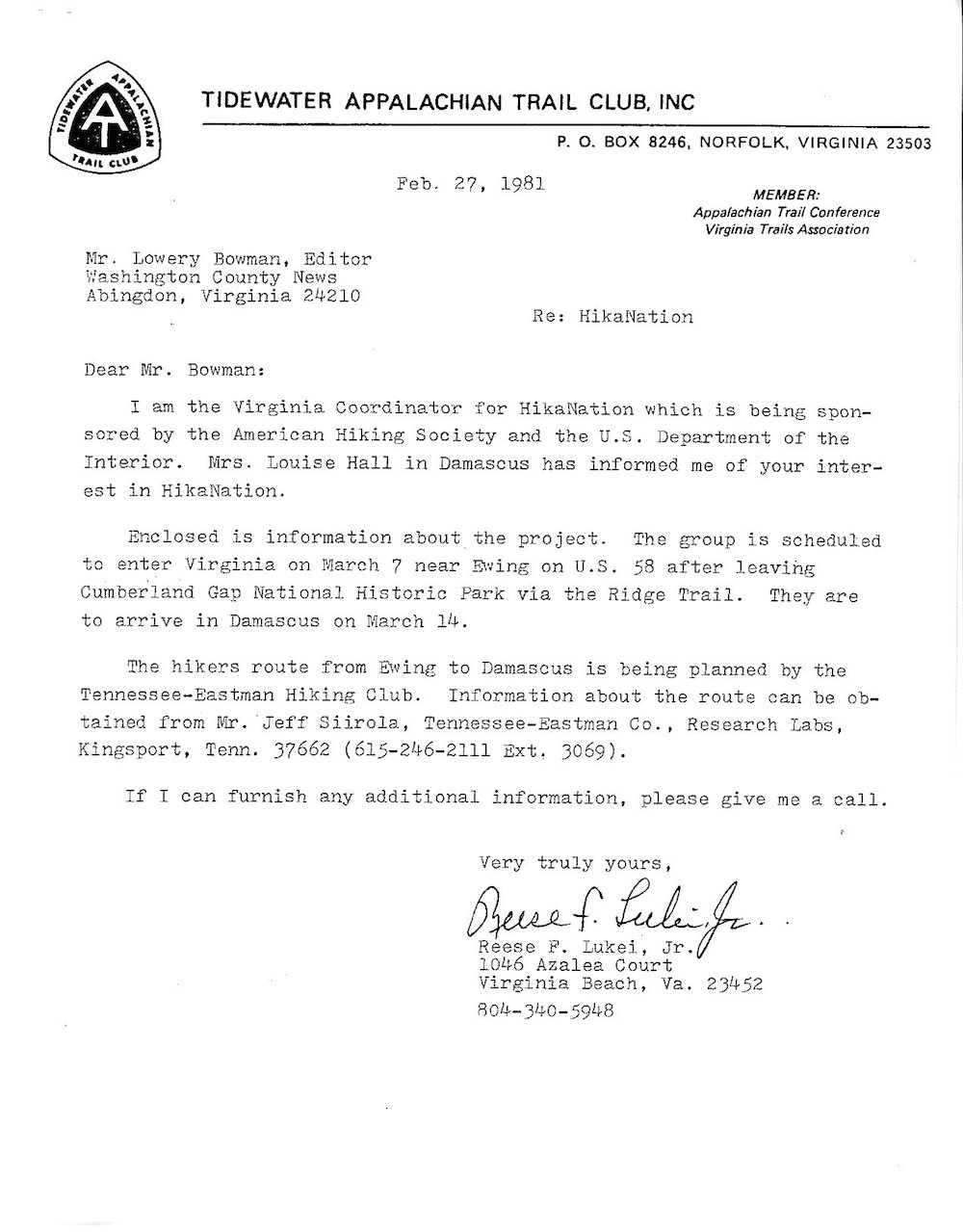 TIDEWATER APPALACHIAN TRAIL CLUB

TIDEWATER APPALACHIAN TRAIL CLUB, INC

P. O. BOX 8246, NORFOLK, VIRGINIA 23503

Feb. 27, 1981

MEMBER:
Appalachian Trail Conference
Virginia Trails Association

Mr. Lowery Bowman, Editor
Washington County News
Abingdon, Virginia 24210

Re: HikaNation

Dear Mr. Bowman:

I am the Virginia Coordinator for HikaNation which is being sponsored by the American Hiking Society and the U.S. Department of the Interior. Mrs. Louise Hall in Damascus has informed me of your interest in HikaNation.

Enclosed is information about the project. The group is scheduled to enter Virginia on March 7 near Ewing on U.S. 58 after leaving Cumberland Gap National Historic Park via the Ridge Trail. They are to arrive in Damascus on March 14.

The hikers route from Ewing to Damascus is being planned by the Tennessee-Eastman Hiking Club. Information about the route can be obtained from Mr. Jeff Siirola, Tennessee-Eastman Co., Research Labs, Kingsport, Tenn. 37662 (615-246-2111 Ext. 3069).

If I can furnish any additional information, please give me a call.

Very truly yours,

Reese F. Lukei, Jr.

Reese F. Lukei, Jr.
1046 Azalea Court
Virginia Beach, Va. 23452
804-340-5948